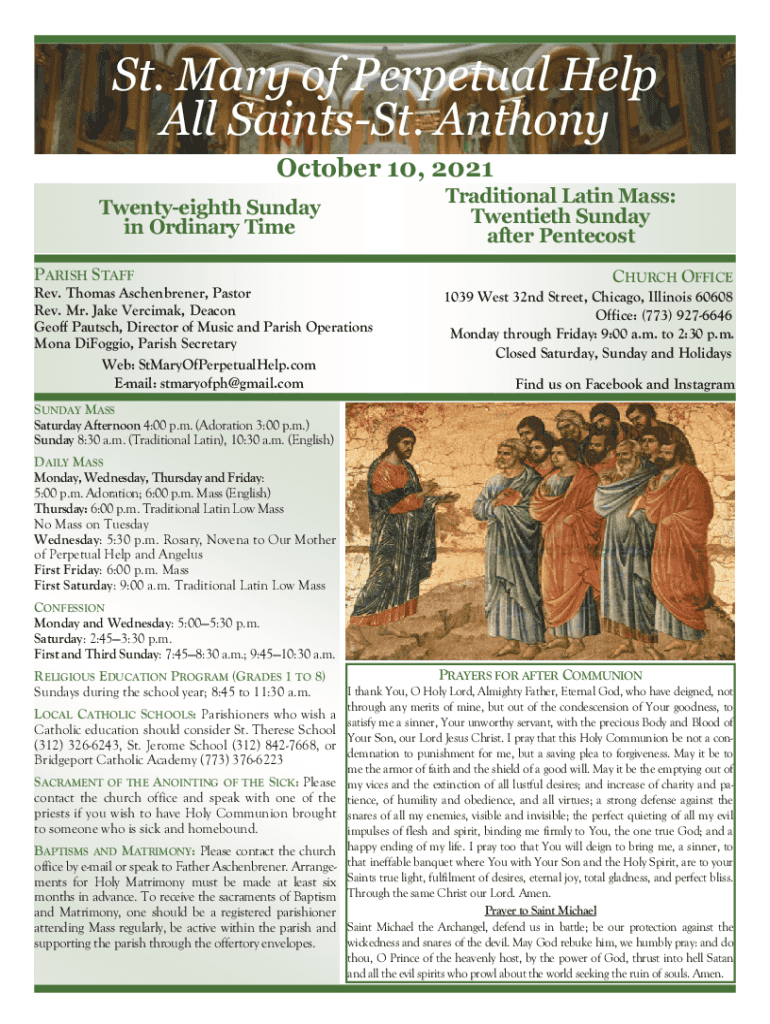 St. Mary of Perpetual Help
All Saints-St. Anthony

October 10, 2021

Twenty-eighth Sunday in Ordinary Time

Traditional Latin Mass: Twentieth Sunday after Pentecost

PARISH STAFF

Rev. Thomas Aschenbrener, Pastor
Rev. Mr. Jake Vercimak, Deacon
Geoff Pautsch, Director of Music and Parish Operations
Mona DiFoggio, Parish Secretary

Web: StMaryOfPerpetualHelp.com
E-mail: stmaryofph@gmail.com

CHURCH OFFICE

1039 West 32nd Street, Chicago, Illinois 60608
Office: (773) 927-6646
Monday through Friday: 9:00 a.m. to 2:30 p.m.
Closed Saturday, Sunday and Holidays

Find us on Facebook and Instagram

SUNDAY MASS
Saturday Afternoon 4:00 p.m. (Adoration 3:00 p.m.)
Sunday 8:30 a.m. (Traditional Latin), 10:30 a.m. (English)

DAILY MASS
Monday, Wednesday, Thursday and Friday:
5:00 p.m. Adoration; 6:00 p.m. Mass (English)
Thursday: 6:00 p.m. Traditional Latin Low Mass
No Mass on Tuesday
Wednesday: 5:30 p.m. Rosary, Novena to Our Mother of Perpetual Help and Angelus
First Friday: 6:00 p.m. Mass
First Saturday: 9:00 a.m. Traditional Latin Low Mass

CONFESSION
Monday and Wednesday: 5:00—5:30 p.m.
Saturday: 2:45—3:30 p.m.
First and Third Sunday: 7:45—8:30 a.m.; 9:45—10:30 a.m.

RELIGIOUS EDUCATION PROGRAM (GRADES 1 TO 8)
Sundays during the school year; 8:45 to 11:30 a.m.

LOCAL CATHOLIC SCHOOLS: Parishioners who wish a Catholic education should consider St. Therese School (312) 326-6243, St. Jerome School (312) 842-7668, or Bridgeport Catholic Academy (773) 376-6223

SACRAMENT OF THE ANOINTING OF THE SICK: Please contact the church office and speak with one of the priests if you wish to have Holy Communion brought to someone who is sick and homebound.

BAPTISMS AND MATRIMONY: Please contact the church office by e-mail or speak to Father Aschenbrener. Arrangements for Holy Matrimony must be made at least six months in advance. To receive the sacraments of Baptism and Matrimony, one should be a registered parishioner attending Mass regularly, be active within the parish and supporting the parish through the offertory envelopes.

PRAYERS FOR AFTER COMMUNION

I thank You, O Holy Lord, Almighty Father, Eternal God, who have deigned, not through any merits of mine, but out of the condescension of Your goodness, to satisfy me a sinner, Your unworthy servant, with the precious Body and Blood of Your Son, our Lord Jesus Christ. I pray that this Holy Communion be not a condemnation to punishment for me, but a saving plea to forgiveness. May it be to me the armor of faith and the shield of a good will. May it be the emptying out of my vices and the extinction of all lustful desires; and increase of charity and patience, of humility and obedience, and all virtues; a strong defense against the snares of all my enemies, visible and invisible; the perfect quieting of all my evil impulses of flesh and spirit, binding me firmly to You, the one true God; and a happy ending of my life. I pray too that You will deign to bring me, a sinner, to that ineffable banquet where You with Your Son and the Holy Spirit, are to your Saints true light, fulfilment of desires, eternal joy, total gladness, and perfect bliss. Through the same Christ our Lord. Amen.

Prayer to Saint Michael

Saint Michael the Archangel, defend us in battle; be our protection against the wickedness and snares of the devil. May God rebuke him, we humbly pray: and do thou, O Prince of the heavenly host, by the power of God, thrust into hell Satan and all the evil spirits who prowl about the world seeking the ruin of souls. Amen.